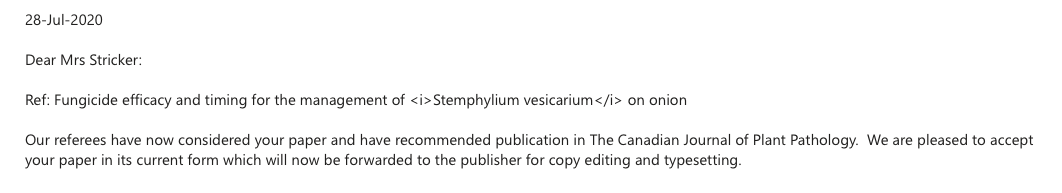 28-Jul-2020

Dear Mrs Stricker:

Ref: Fungicide efficacy and timing for the management of <i>Stemphylium vesicarium</i> on onion

Our referees have now considered your paper and have recommended publication in The Canadian Journal of Plant Pathology. We are pleased to accept your paper in its current form which will now be forwarded to the publisher for copy editing and typesetting.